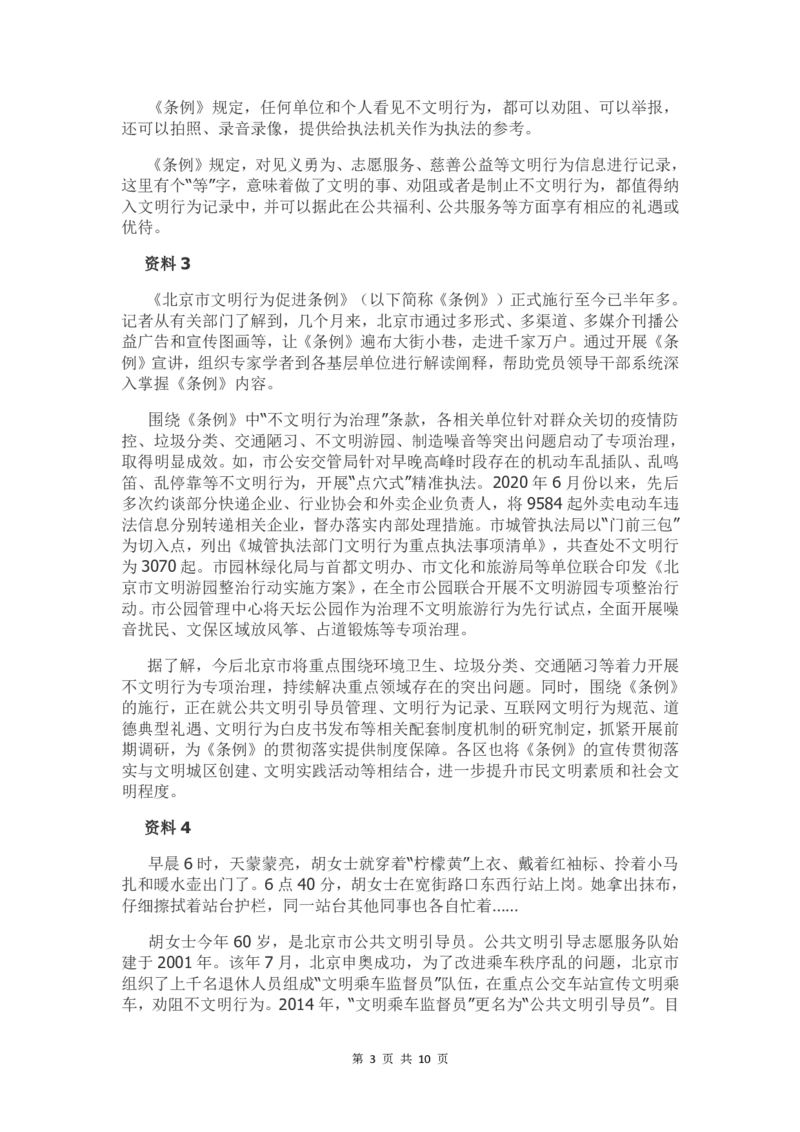 《条例》规定，任何单位和个人看见不文明行为，都可以劝阻、可以举报，还可以拍照、录音录像，提供给执法机关作为执法的参考。

《条例》规定，对见义勇为、志愿服务、慈善公益等文明行为信息进行记录，这里有个“等”字，意味着做了文明的事、劝阻或者是制止不文明行为，都值得纳入文明行为记录中，并可以据此在公共福利、公共服务等方面享有相应的礼遇或优待。

资料 3

《北京市文明行为促进条例》（以下简称《条例》）正式施行至今已半年多。记者从有关部门了解到，几个月来，北京市通过多形式、多渠道、多媒介刊播公益广告和宣传图画等，让《条例》遍布大街小巷，走进千家万户。通过开展《条例》宣讲，组织专家学者到各基层单位进行解读阐释，帮助党员领导干部系统深入掌握《条例》内容。

围绕《条例》中“不文明行为治理”条款，各相关单位针对群众关切的疫情防控、垃圾分类、交通陋习、不文明游园、制造噪音等突出问题启动了专项治理，取得明显成效。如，市公安交管局针对早晚高峰时段存在的机动车乱插队、乱鸣笛、乱停靠等不文明行为，开展“点穴式”精准执法。2020 年 6 月份以来，先后多次约谈部分快递企业、行业协会和外卖企业负责人，将 9584 起外卖电动车违法信息分别转递相关企业，督办落实内部处理措施。市城管执法局以“门前三包”为切入点，列出《城管执法部门文明行为重点执法事项清单》，共查处不文明行为 3070 起。市园林绿化局与首都文明办、市文化和旅游局等单位联合印发《北京市文明游园整治行动实施方案》，在全市公园联合开展不文明游园专项整治行动。市公园管理中心将天坛公园作为治理不文明旅游行为先行试点，全面开展噪音扰民、文保区域放风筝、占道锻炼等专项治理。

据了解，今后北京市将重点围绕环境卫生、垃圾分类、交通陋习等着力开展不文明行为专项治理，持续解决重点领域存在的突出问题。同时，围绕《条例》的施行，正在就公共文明引导员管理、文明行为记录、互联网文明行为规范、道德典型礼遇、文明行为白皮书发布等相关配套制度机制的研究制定，抓紧开展前期调研，为《条例》的贯彻落实提供制度保障。各区也将《条例》的宣传贯彻落实与文明城区创建、文明实践活动等相结合，进一步提升市民文明素质和社会文明程度。

资料 4

早晨 6 时，天蒙蒙亮，胡女士就穿着“柠檬黄”上衣、戴着红袖标、拎着小马扎和暖水壶出门了。6 点 40 分，胡女士在宽街路口东西行站上岗。她拿出抹布，仔细擦拭着站台护栏，同一站台其他同事也各自忙着……

胡女士今年 60 岁，是北京市公共文明引导员。公共文明引导志愿服务队始建于 2001 年。该年 7 月，北京申奥成功，为了改进乘车秩序乱的问题，北京市组织了上千名退休人员组成“文明乘车监督员”队伍，在重点公交车站宣传文明乘车，劝阻不文明行为。2014 年，“文明乘车监督员”更名为“公共文明引导员”。目

第 3 页 共 10 页